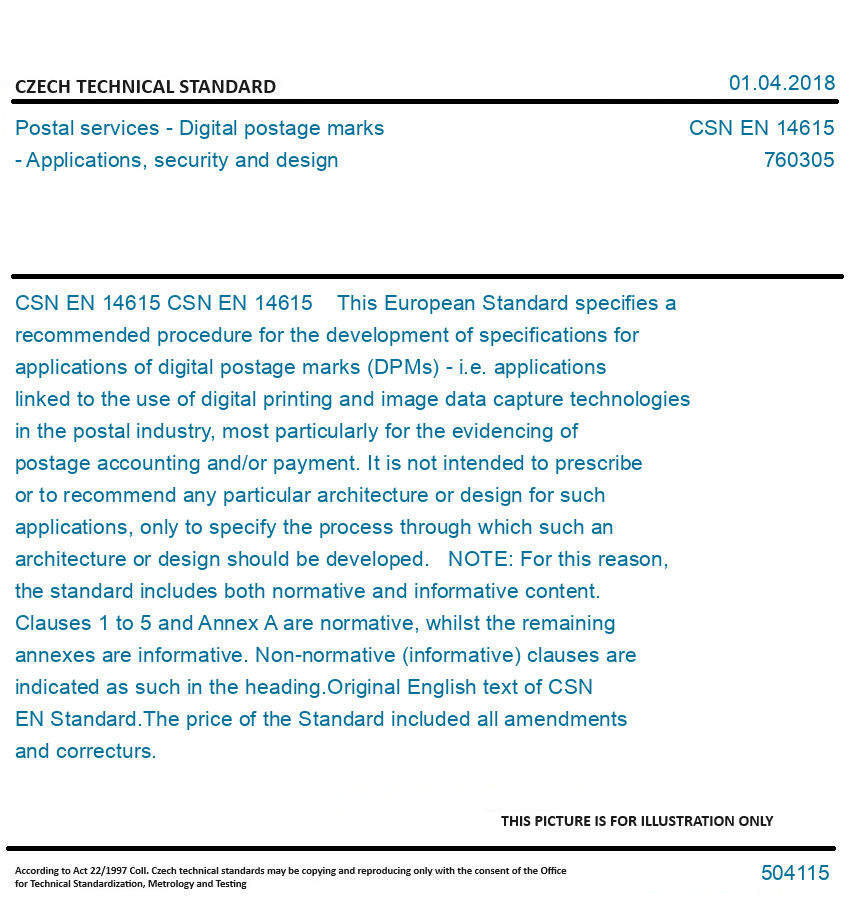 CZECH TECHNICAL STANDARD

01.04.2018

Postal services - Digital postage marks - Applications, security and design

CSN EN 14615
760305

CSN EN 14615 CSN EN 14615 This European Standard specifies a recommended procedure for the development of specifications for applications of digital postage marks (DPMs) - i.e. applications linked to the use of digital printing and image data capture technologies in the postal industry, most particularly for the evidencing of postage accounting and/or payment. It is not intended to prescribe or to recommend any particular architecture or design for such applications, only to specify the process through which such an architecture or design should be developed. NOTE: For this reason, the standard includes both normative and informative content. Clauses 1 to 5 and Annex A are normative, whilst the remaining annexes are informative. Non-normative (informative) clauses are indicated as such in the heading.Original English text of CSN EN Standard.The price of the Standard included all amendments and correcturs.

THIS PICTURE IS FOR ILLUSTRATION ONLY

According to Act 22/1997 Coll. Czech technical standards may be copying and reproducing only with the consent of the Office for Technical Standardization, Metrology and Testing

504115